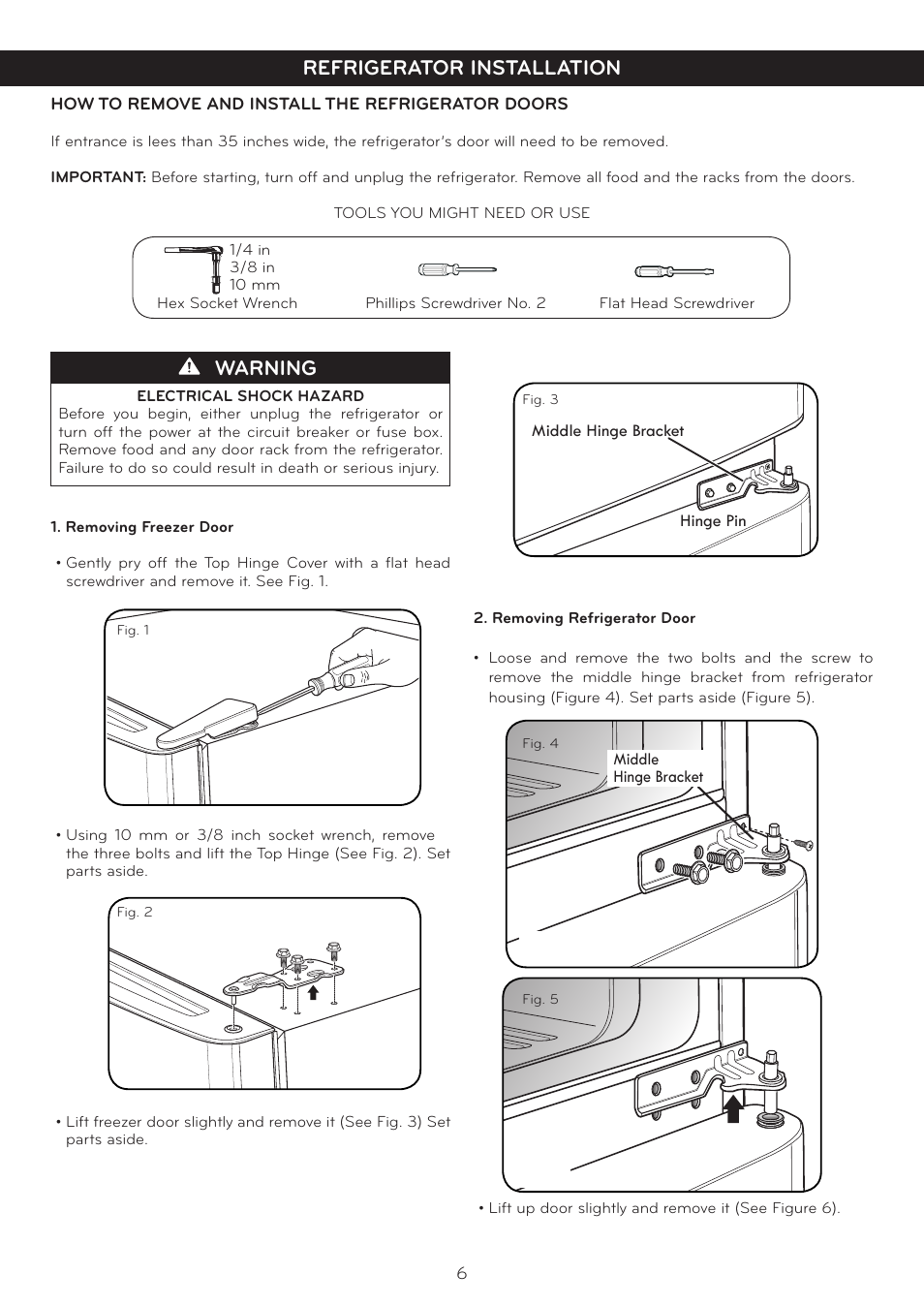 REFRIGERATOR INSTALLATION

HOW TO REMOVE AND INSTALL THE REFRIGERATOR DOORS

If entrance is lees than 35 inches wide, the refrigerator's door will need to be removed.

IMPORTANT: Before starting, turn off and unplug the refrigerator. Remove all food and the racks from the doors.

TOOLS YOU MIGHT NEED OR USE

1/4 in
3/8 in
10 mm
Hex Socket Wrench

Phillips Screwdriver No. 2

Flat Head Screwdriver

WARNING

ELECTRICAL SHOCK HAZARD
Before you begin, either unplug the refrigerator or turn off the power at the circuit breaker or fuse box. Remove food and any door rack from the refrigerator. Failure to do so could result in death or serious injury.

1. Removing Freezer Door

• Gently pry off the Top Hinge Cover with a flat head screwdriver and remove it. See Fig. 1.

Fig. 1

• Using 10 mm or 3/8 inch socket wrench, remove the three bolts and lift the Top Hinge (See Fig. 2). Set parts aside.

Fig. 2

• Lift freezer door slightly and remove it (See Fig. 3) Set parts aside.

Fig. 3
Middle Hinge Bracket
Hinge Pin

2. Removing Refrigerator Door

• Loose and remove the two bolts and the screw to remove the middle hinge bracket from refrigerator housing (Figure 4). Set parts aside (Figure 5).

Fig. 4
Middle
Hinge Bracket

Fig. 5

• Lift up door slightly and remove it (See Figure 6).

6